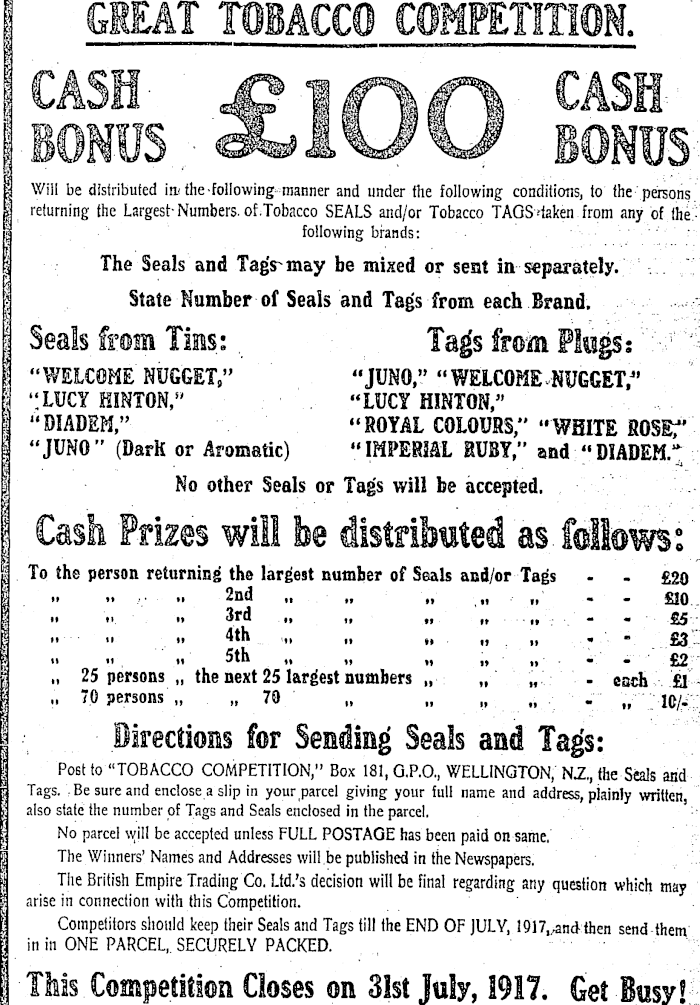 GREAT TOBACCO COMPETITION.

CASH BONUS £100 CASH BONUS

Will be distributed in the following manner and under the following conditions, to the persons returning the Largest Numbers of Tobacco SEALS and/or Tobacco TAGS taken from any of the following brands:

The Seals and Tags may be mixed or sent in separately.

State Number of Seals and Tags from each Brand.

Seals from Tins:

"WELCOME NUGGET,"
"LUCY HINTON,"
"DIADEM,"
"JUNO" (Dark or Aromatic)

Tags from Plugs:

"JUNO," "WELCOME NUGGET,"
"LUCY HINTON,"
"ROYAL COLOURS," "WHITE ROSE,"
"IMPERIAL RUBY," and "DIADEM."

No other Seals or Tags will be accepted.

Cash Prizes will be distributed as follows:

To the person returning the largest number of Seals and/or Tags - - £20
" " " 2nd " " " " " - - £10
" " " 3rd " " " " " - - £5
" " " 4th " " " " " - - £3
" " " 5th " " " " " - - £2
" 25 persons " the next 25 largest numbers " " " - each £1
" 70 persons " " 70 " " " " " - " 10/-

Directions for Sending Seals and Tags:

Post to "TOBACCO COMPETITION," Box 181, G.P.O., WELLINGTON, N.Z., the Seals and Tags. Be sure and enclose a slip in your parcel giving your full name and address, plainly written, also state the number of Tags and Seals enclosed in the parcel.

No parcel will be accepted unless FULL POSTAGE has been paid on same.

The Winners' Names and Addresses will be published in the Newspapers.

The British Empire Trading Co. Ltd.'s decision will be final regarding any question which may arise in connection with this Competition.

Competitors should keep their Seals and Tags till the END OF JULY, 1917, and then send them in in ONE PARCEL, SECURELY PACKED.

This Competition Closes on 31st July, 1917. Get Busy!